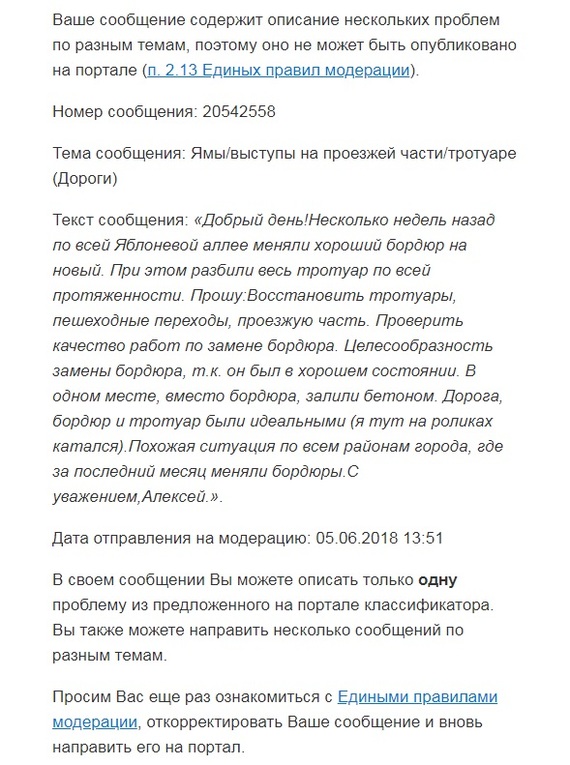 Ваше сообщение содержит описание нескольких проблем по разным темам, поэтому оно не может быть опубликовано на портале (п. 2.13 Единых правил модерации).

Номер сообщения: 20542558

Тема сообщения: Ямы/выступы на проезжей части/тротуаре (Дороги)

Текст сообщения: «Добрый день!Несколько недель назад по всей Яблоневой аллее меняли хороший бордюр на новый. При этом разбили весь тротуар по всей протяженности. Прошу:Восстановить тротуары, пешеходные переходы, проезжую часть. Проверить качество работ по замене бордюра. Целесообразность замены бордюра, т.к. он был в хорошем состоянии. В одном месте, вместо бордюра, залили бетоном. Дорога, бордюр и тротуар были идеальными (я тут на роликах катался).Похожая ситуация по всем районам города, где за последний месяц меняли бордюры.С уважением,Алексей.».

Дата отправления на модерацию: 05.06.2018 13:51

В своем сообщении Вы можете описать только одну проблему из предложенного на портале классификатора. Вы также можете направить несколько сообщений по разным темам.

Просим Вас еще раз ознакомиться с Едиными правилами модерации, откорректировать Ваше сообщение и вновь направить его на портал.